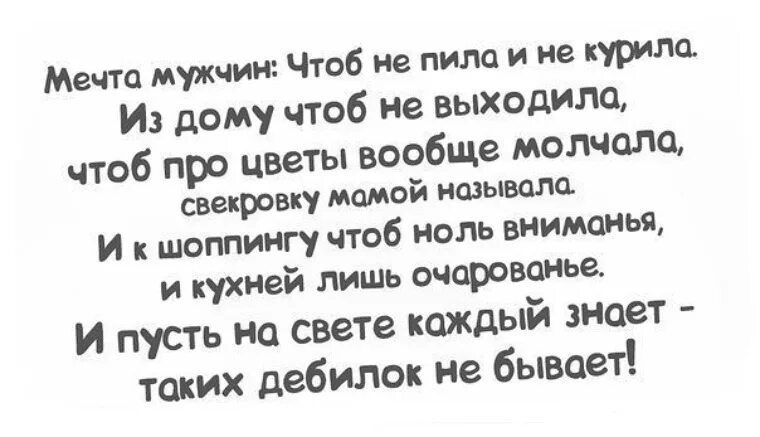 Мечта мужчин: Чтоб не пила и не курила.
Из дому чтоб не выходила,
чтоб про цветы вообще молчала,
свекровку мамой называла.
И к шоппингу чтоб ноль вниманья,
и кухней лишь очарованье.
И пусть на свете каждый знает -
таких дебилок не бывает!